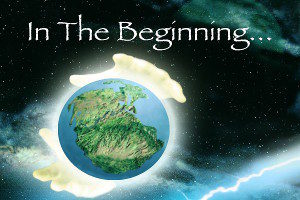 In The Beginning...